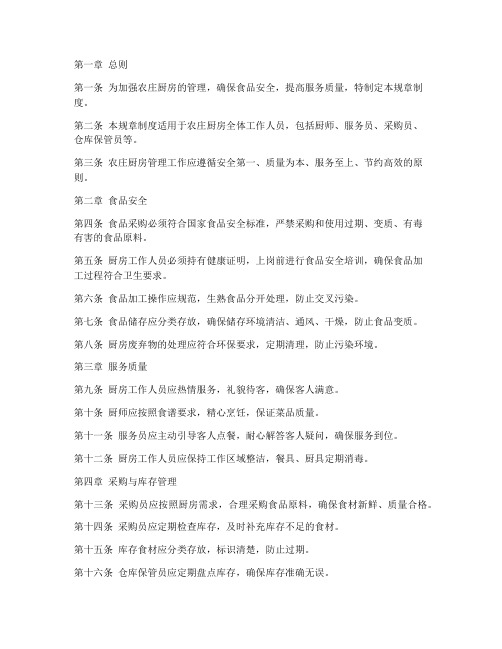 第一章 总则

第一条 为加强农庄厨房的管理，确保食品安全，提高服务质量，特制定本规章制度。

第二条 本规章制度适用于农庄厨房全体工作人员，包括厨师、服务员、采购员、仓库保管员等。

第三条 农庄厨房管理工作应遵循安全第一、质量为本、服务至上、节约高效的原则。

第二章 食品安全

第四条 食品采购必须符合国家食品安全标准，严禁采购和使用过期、变质、有毒有害的食品原料。

第五条 厨房工作人员必须持有健康证明，上岗前进行食品安全培训，确保食品加工过程符合卫生要求。

第六条 食品加工操作应规范，生熟食品分开处理，防止交叉污染。

第七条 食品储存应分类存放，确保储存环境清洁、通风、干燥，防止食品变质。

第八条 厨房废弃物的处理应符合环保要求，定期清理，防止污染环境。

第三章 服务质量

第九条 厨房工作人员应热情服务，礼貌待客，确保客人满意。

第十条 厨师应按照食谱要求，精心烹饪，保证菜品质量。

第十一条 服务员应主动引导客人点餐，耐心解答客人疑问，确保服务到位。

第十二条 厨房工作人员应保持工作区域整洁，餐具、厨具定期消毒。

第四章 采购与库存管理

第十三条 采购员应按照厨房需求，合理采购食品原料，确保食材新鲜、质量合格。

第十四条 采购员应定期检查库存，及时补充库存不足的食材。

第十五条 库存食材应分类存放，标识清楚，防止过期。

第十六条 仓库保管员应定期盘点库存，确保库存准确无误。